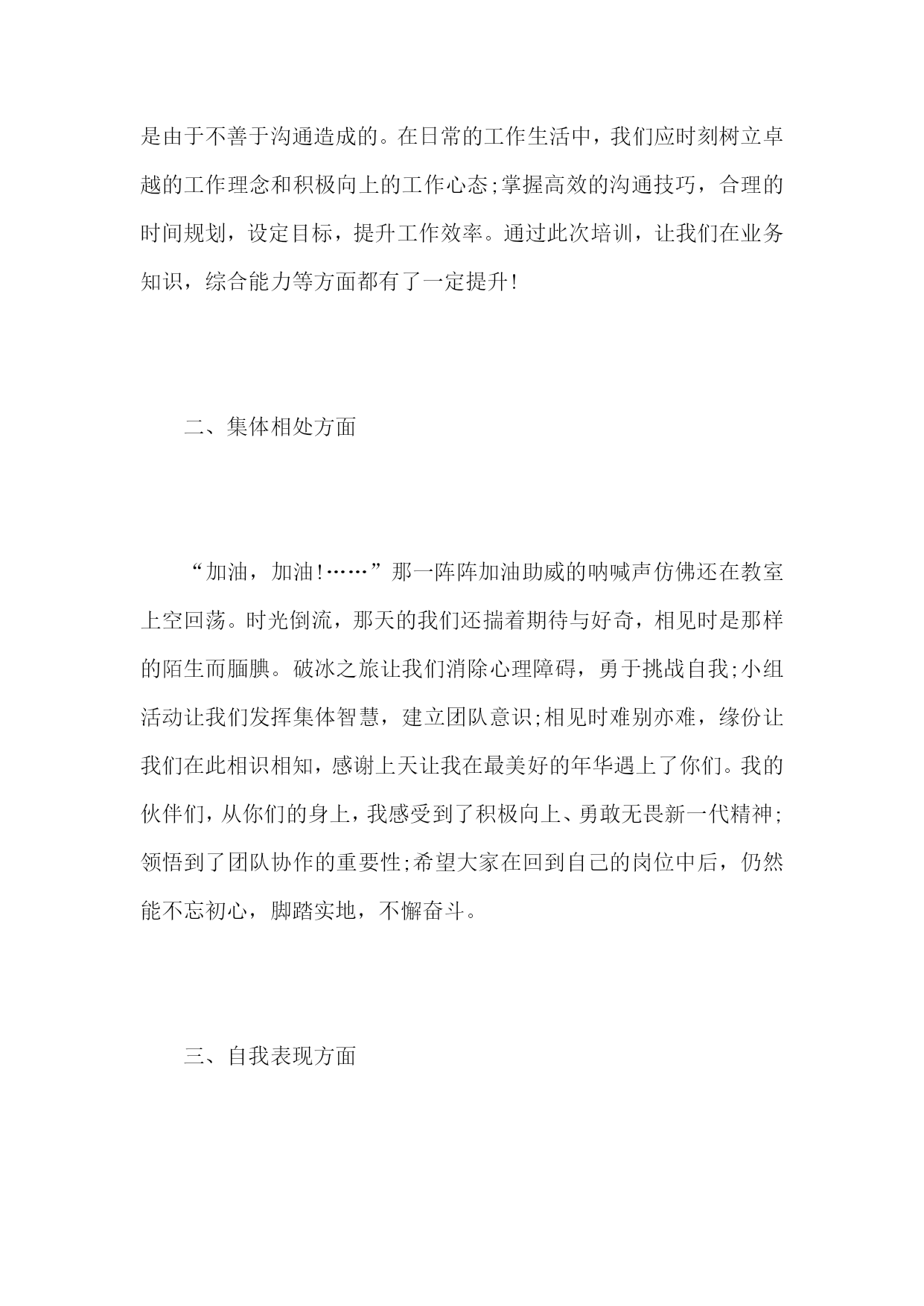 是由于不善于沟通造成的。在日常的工作生活中，我们应时刻树立卓越的工作理念和积极向上的工作心态;掌握高效的沟通技巧，合理的时间规划，设定目标，提升工作效率。通过此次培训，让我们在业务知识，综合能力等方面都有了一定提升!

二、集体相处方面

“加油，加油!……”那一阵阵加油助威的呐喊声仿佛还在教室上空回荡。时光倒流，那天的我们还揣着期待与好奇，相见时是那样的陌生而腼腆。破冰之旅让我们消除心理障碍，勇于挑战自我;小组活动让我们发挥集体智慧，建立团队意识;相见时难别亦难，缘份让我们在此相识相知，感谢上天让我在最美好的年华遇上了你们。我的伙伴们，从你们的身上，我感受到了积极向上、勇敢无畏新一代精神;领悟到了团队协作的重要性;希望大家在回到自己的岗位中后，仍然能不忘初心，脚踏实地，不懈奋斗。

三、自我表现方面